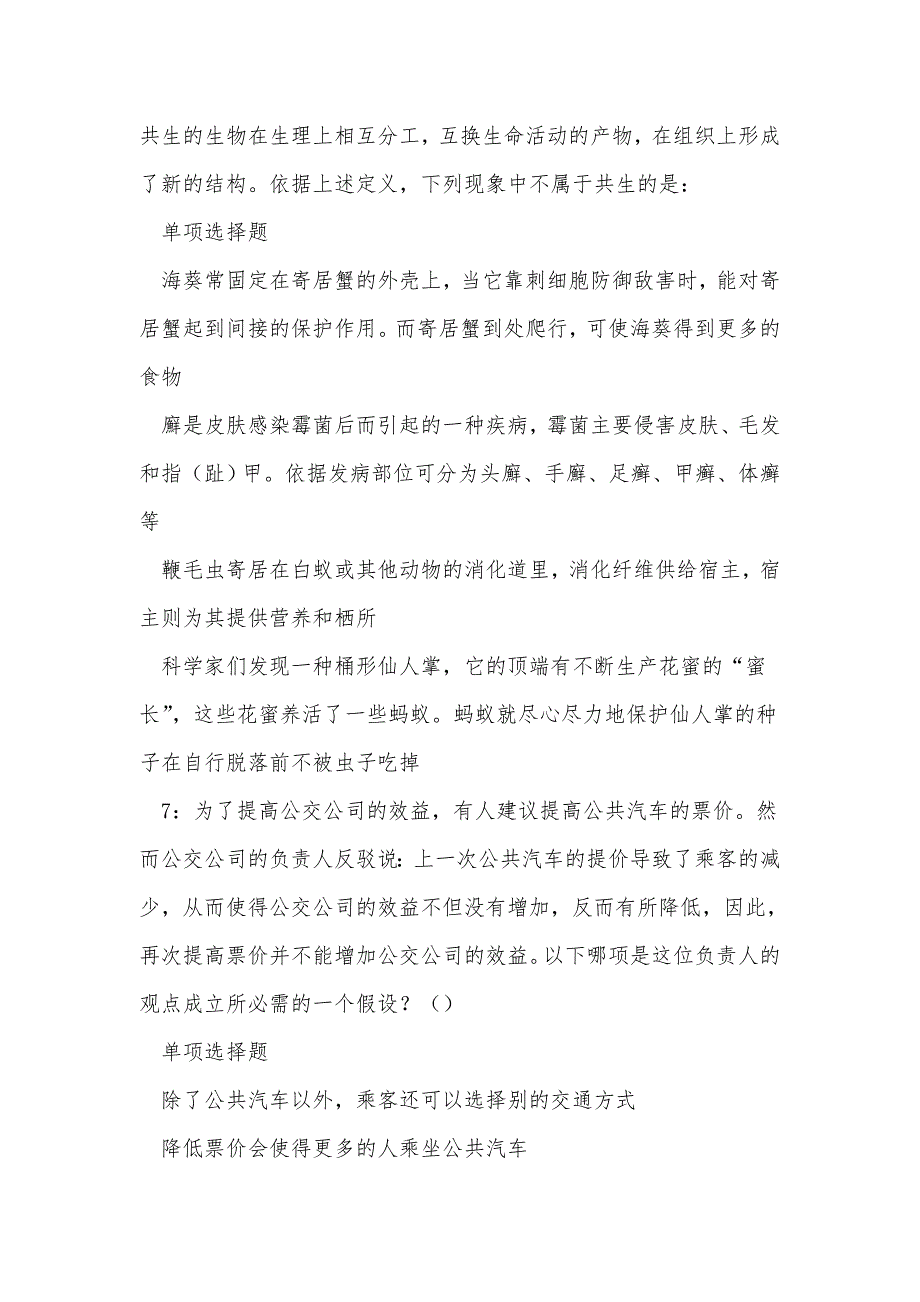 共生的生物在生理上相互分工，互换生命活动的产物，在组织上形成了新的结构。依据上述定义，下列现象中不属于共生的是：

单项选择题

海葵常固定在寄居蟹的外壳上，当它靠刺细胞防御敌害时，能对寄居蟹起到间接的保护作用。而寄居蟹到处爬行，可使海葵得到更多的食物

癣是皮肤感染霉菌后而引起的一种疾病，霉菌主要侵害皮肤、毛发和指（趾）甲。依据发病部位可分为头癣、手癣、足癣、甲癣、体癣等

鞭毛虫寄居在白蚁或其他动物的消化道里，消化纤维供给宿主，宿主则为其提供营养和栖所

科学家们发现一种桶形仙人掌，它的顶端有不断生产花蜜的“蜜长”，这些花蜜养活了一些蚂蚁。蚂蚁就尽心尽力地保护仙人掌的种子在自行脱落前不被虫子吃掉

7：为了提高公交公司的效益，有人建议提高公共汽车的票价。然而公交公司的负责人反驳说：上一次公共汽车的提价导致了乘客的减少，从而使得公交公司的效益不但没有增加，反而有所降低，因此，再次提高票价并不能增加公交公司的效益。以下哪项是这位负责人的观点成立所必需的一个假设？（）

单项选择题

除了公共汽车以外，乘客还可以选择别的交通方式

降低票价会使得更多的人乘坐公共汽车